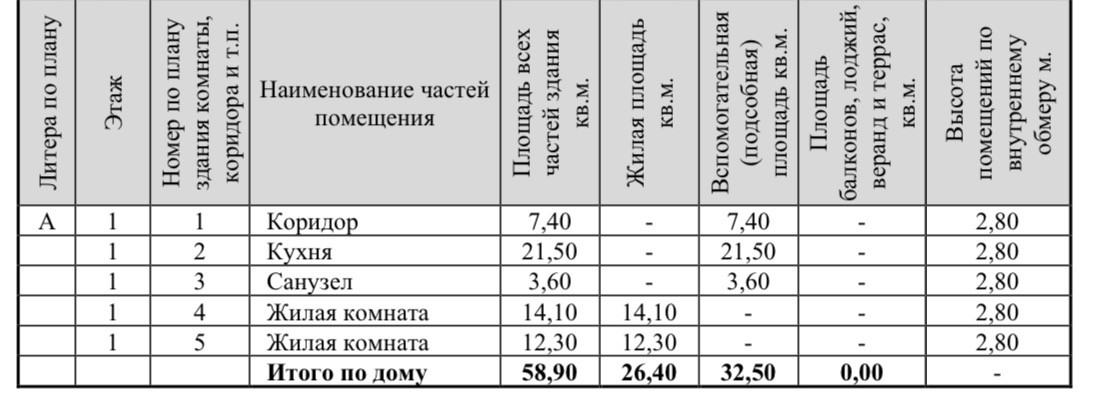 | Литера по плану | Этаж | Номер по плану здания комнаты, коридора и т.п. | Наименование частей помещения | Площадь всех частей здания кв.м. | Жилая площадь кв.м. | Вспомогательная (подсобная) площадь кв.м. | Площадь балконов, лоджий, веранд и террас, кв.м. | Высота помещений по внутреннему обмеру м. |
|---|---|---|---|---|---|---|---|---|
| А | 1 | 1 | Коридор | 7,40 | - | 7,40 | - | 2,80 |
| | 1 | 2 | Кухня | 21,50 | - | 21,50 | - | 2,80 |
| | 1 | 3 | Санузел | 3,60 | - | 3,60 | - | 2,80 |
| | 1 | 4 | Жилая комната | 14,10 | 14,10 | - | - | 2,80 |
| | 1 | 5 | Жилая комната | 12,30 | 12,30 | - | - | 2,80 |
| | | | **Итого по дому** | **58,90** | **26,40** | **32,50** | **0,00** | - |